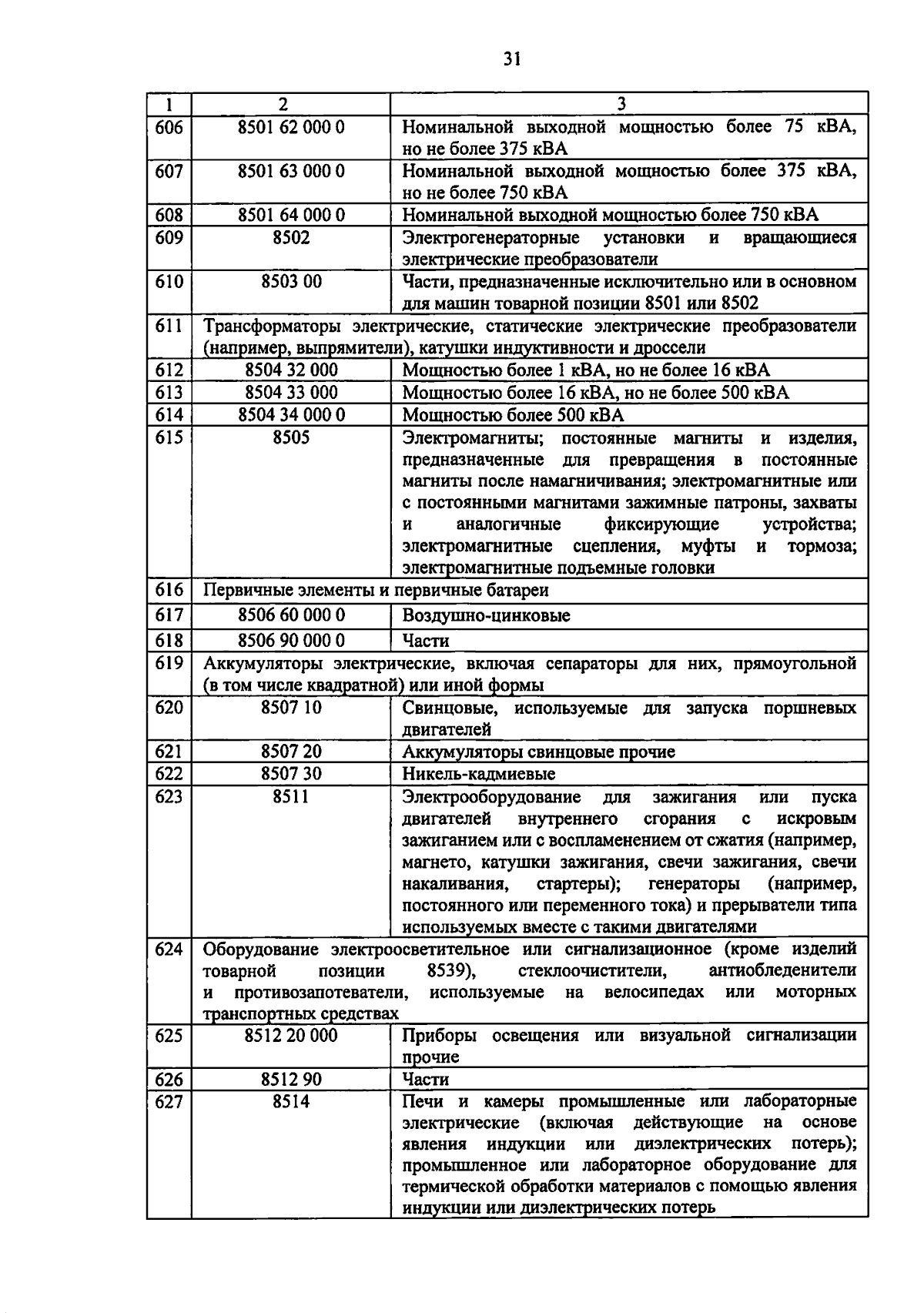 31

| 1 | 2 | 3 |
|---|---|---|
| 606 | 8501 62 000 0 | Номинальной выходной мощностью более 75 кВА, но не более 375 кВА |
| 607 | 8501 63 000 0 | Номинальной выходной мощностью более 375 кВА, но не более 750 кВА |
| 608 | 8501 64 000 0 | Номинальной выходной мощностью более 750 кВА |
| 609 | 8502 | Электрогенераторные установки и вращающиеся электрические преобразователи |
| 610 | 8503 00 | Части, предназначенные исключительно или в основном для машин товарной позиции 8501 или 8502 |
| 611 | Трансформаторы электрические, статические электрические преобразователи (например, выпрямители), катушки индуктивности и дроссели | |
| 612 | 8504 32 000 | Мощностью более 1 кВА, но не более 16 кВА |
| 613 | 8504 33 000 | Мощностью более 16 кВА, но не более 500 кВА |
| 614 | 8504 34 000 0 | Мощностью более 500 кВА |
| 615 | 8505 | Электромагниты; постоянные магниты и изделия, предназначенные для превращения в постоянные магниты после намагничивания; электромагнитные или с постоянными магнитами зажимные патроны, захваты и аналогичные фиксирующие устройства; электромагнитные сцепления, муфты и тормоза; электромагнитные подъемные головки |
| 616 | Первичные элементы и первичные батареи | |
| 617 | 8506 60 000 0 | Воздушно-цинковые |
| 618 | 8506 90 000 0 | Части |
| 619 | Аккумуляторы электрические, включая сепараторы для них, прямоугольной (в том числе квадратной) или иной формы | |
| 620 | 8507 10 | Свинцовые, используемые для запуска поршневых двигателей |
| 621 | 8507 20 | Аккумуляторы свинцовые прочие |
| 622 | 8507 30 | Никель-кадмиевые |
| 623 | 8511 | Электрооборудование для зажигания или пуска двигателей внутреннего сгорания с искровым зажиганием или с воспламенением от сжатия (например, магнето, катушки зажигания, свечи зажигания, свечи накаливания, стартеры); генераторы (например, постоянного или переменного тока) и прерыватели типа используемых вместе с такими двигателями |
| 624 | Оборудование электроосветительное или сигнализационное (кроме изделий товарной позиции 8539), стеклоочистители, антиобледенители и противозапотеватели, используемые на велосипедах или моторных транспортных средствах | |
| 625 | 8512 20 000 | Приборы освещения или визуальной сигнализации прочие |
| 626 | 8512 90 | Части |
| 627 | 8514 | Печи и камеры промышленные или лабораторные электрические (включая действующие на основе явления индукции или диэлектрических потерь); промышленное или лабораторное оборудование для термической обработки материалов с помощью явления индукции или диэлектрических потерь |